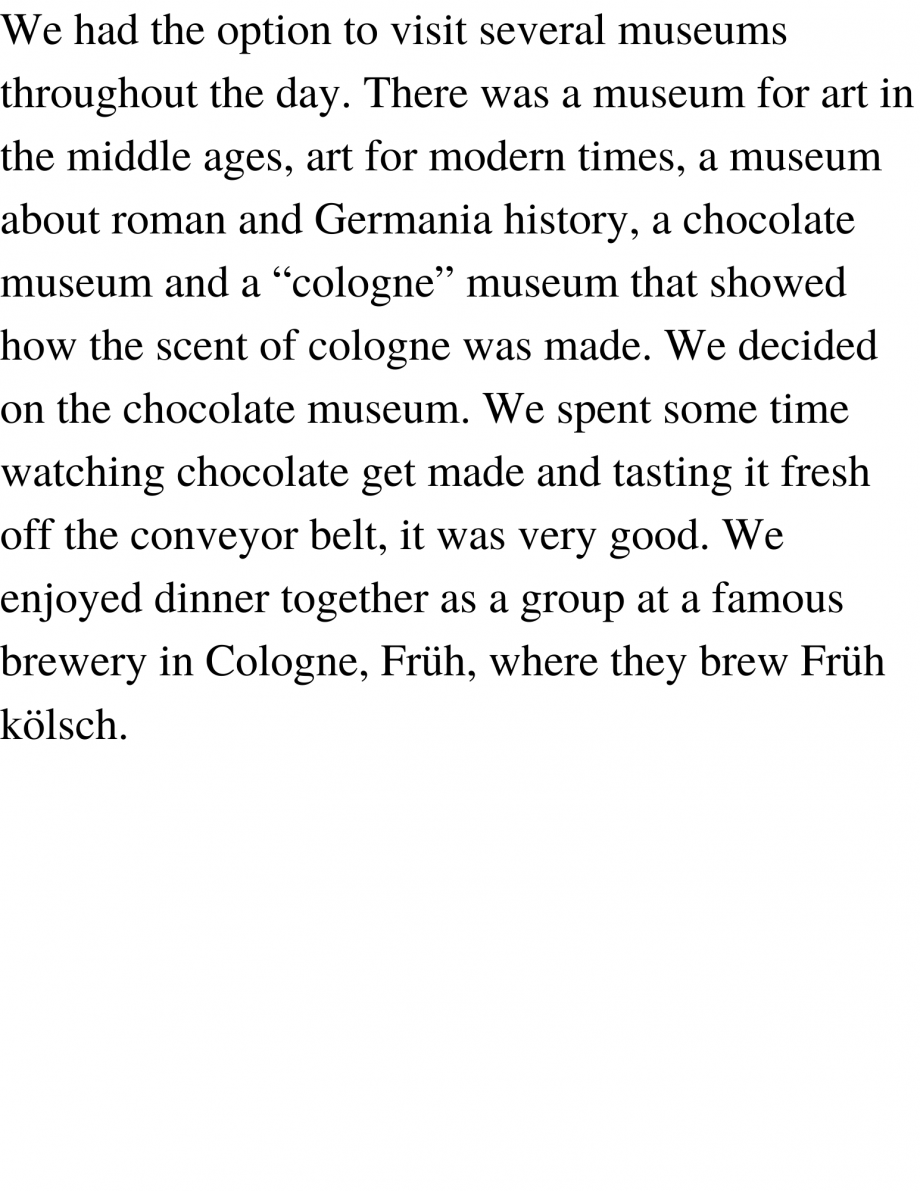 We had the option to visit several museums throughout the day. There was a museum for art in the middle ages, art for modern times, a museum about roman and Germania history, a chocolate museum and a “cologne” museum that showed how the scent of cologne was made. We decided on the chocolate museum. We spent some time watching chocolate get made and tasting it fresh off the conveyor belt, it was very good. We enjoyed dinner together as a group at a famous brewery in Cologne, Früh, where they brew Früh kölsch.